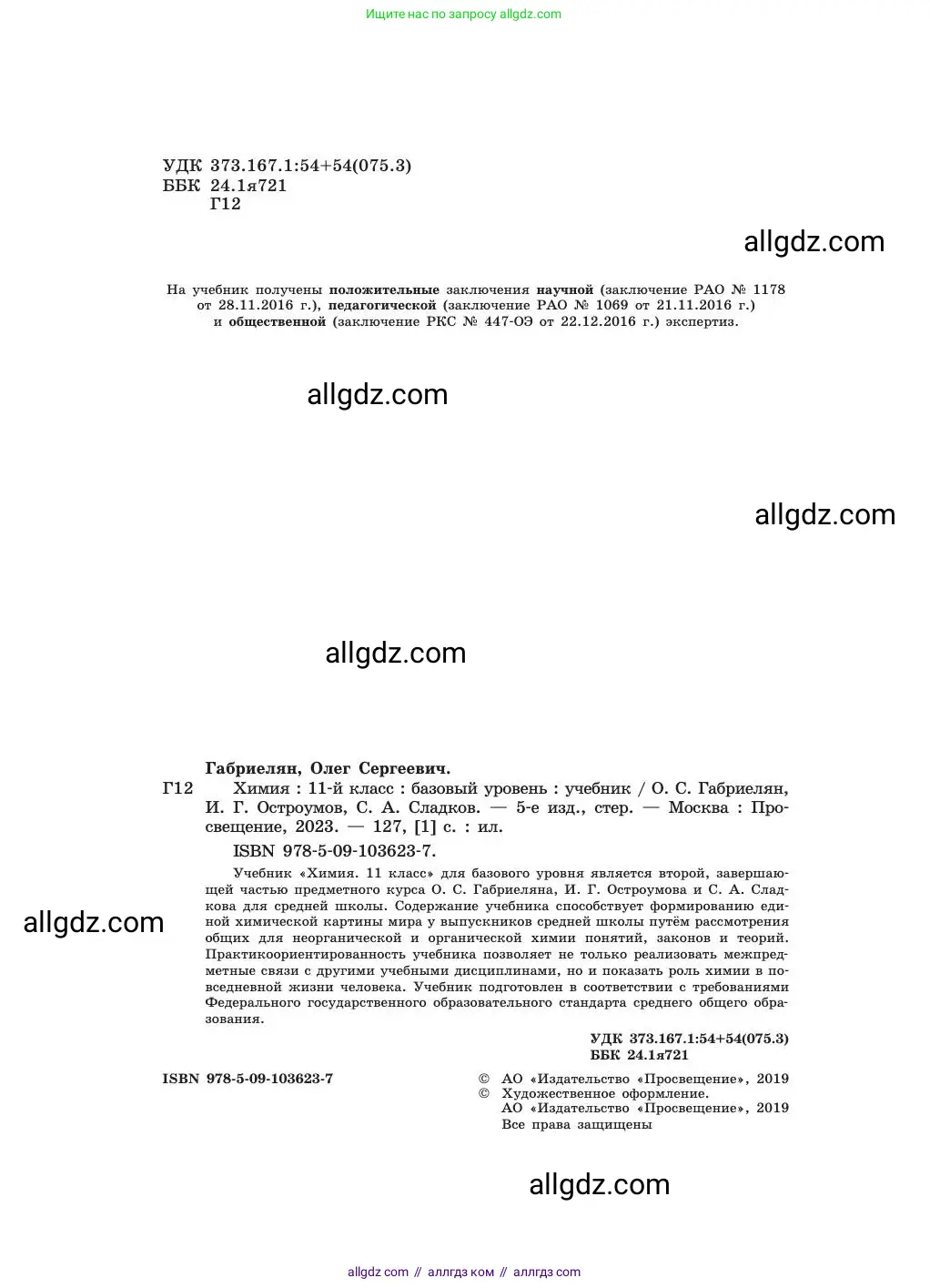 Ищите нас по запросу allgdz.com

УДК 373.167.1:54+54(075.3)
ББК 24.1я721
Г12

allgdz.com

На учебник получены положительные заключения научной (заключение РАО № 1178 от 28.11.2016 г.), педагогической (заключение РАО № 1069 от 21.11.2016 г.) и общественной (заключение РКС № 447-ОЭ от 22.12.2016 г.) экспертиз.

allgdz.com

allgdz.com

allgdz.com

Габриелян, Олег Сергеевич.
Г12 Химия : 11-й класс : базовый уровень : учебник / О. С. Габриелян, И. Г. Остроумов, С. А. Сладков. — 5-е изд., стер. — Москва : Просвещение, 2023. — 127, [1] с. : ил.
ISBN 978-5-09-103623-7.

Учебник «Химия. 11 класс» для базового уровня является второй, завершающей частью предметного курса О. С. Габриеляна, И. Г. Остроумова и С. А. Сладкова для средней школы. Содержание учебника способствует формированию единой химической картины мира у выпускников средней школы путём рассмотрения общих для неорганической и органической химии понятий, законов и теорий. Практикоориентированность учебника позволяет не только реализовать межпредметные связи с другими учебными дисциплинами, но и показать роль химии в повседневной жизни человека. Учебник подготовлен в соответствии с требованиями Федерального государственного образовательного стандарта среднего общего образования.

allgdz.com

УДК 373.167.1:54+54(075.3)
ББК 24.1я721

ISBN 978-5-09-103623-7

© АО «Издательство «Просвещение», 2019
© Художественное оформление.
АО «Издательство «Просвещение», 2019
Все права защищены

allgdz.com

allgdz com // аллгдз ком // аллгдз com